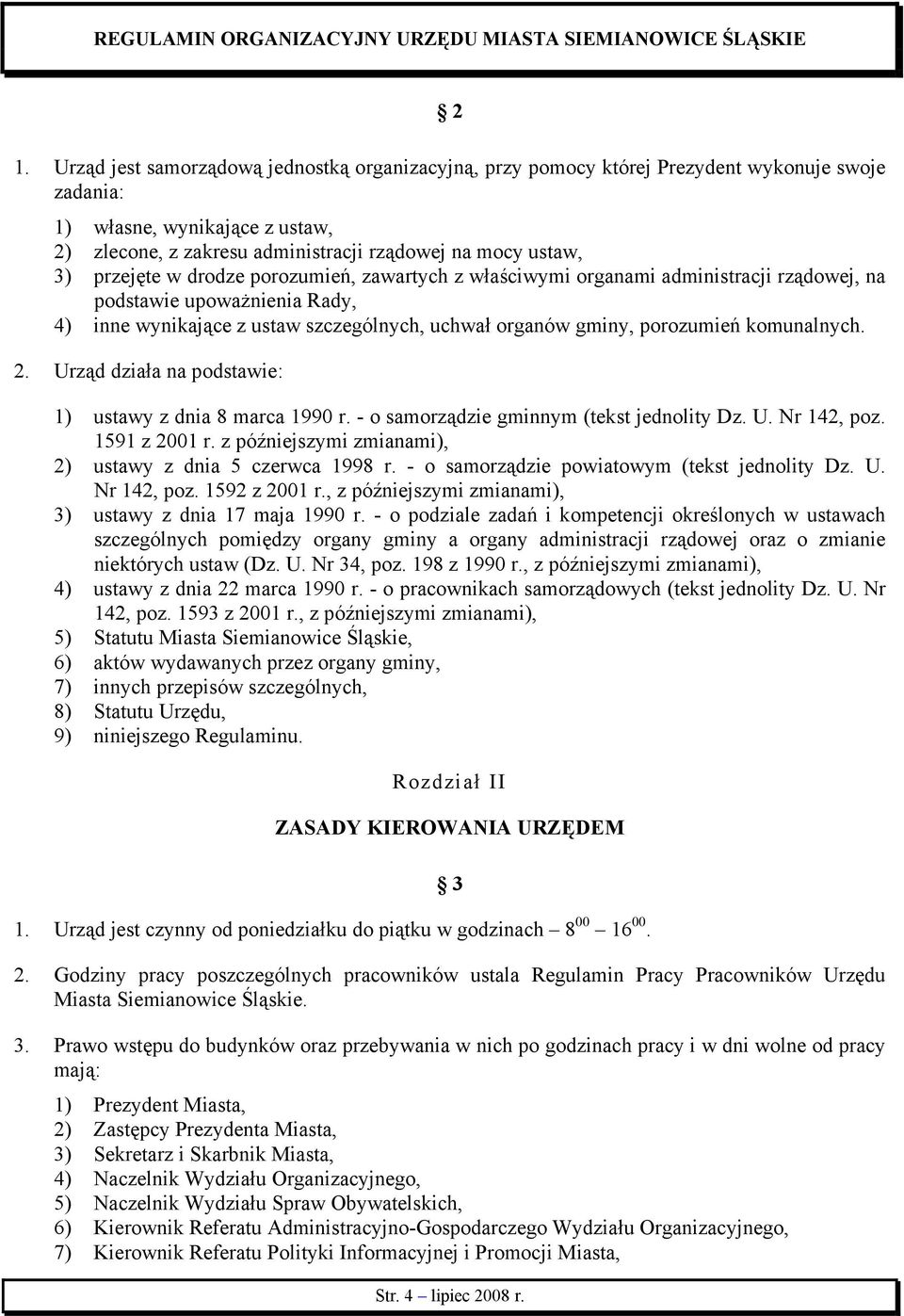 REGULAMIN ORGANIZACYJNY URZĘDU MIASTA SIEMIANOWICE ŚLĄSKIE

§ 2

1. Urząd jest samorządową jednostką organizacyjną, przy pomocy której Prezydent wykonuje swoje zadania:

1) własne, wynikające z ustaw,
2) zlecone, z zakresu administracji rządowej na mocy ustaw,
3) przejęte w drodze porozumień, zawartych z właściwymi organami administracji rządowej, na podstawie upoważnienia Rady,
4) inne wynikające z ustaw szczególnych, uchwał organów gminy, porozumień komunalnych.

2. Urząd działa na podstawie:

1) ustawy z dnia 8 marca 1990 r. - o samorządzie gminnym (tekst jednolity Dz. U. Nr 142, poz. 1591 z 2001 r. z późniejszymi zmianami),
2) ustawy z dnia 5 czerwca 1998 r. - o samorządzie powiatowym (tekst jednolity Dz. U. Nr 142, poz. 1592 z 2001 r., z późniejszymi zmianami),
3) ustawy z dnia 17 maja 1990 r. - o podziale zadań i kompetencji określonych w ustawach szczególnych pomiędzy organy gminy a organy administracji rządowej oraz o zmianie niektórych ustaw (Dz. U. Nr 34, poz. 198 z 1990 r., z późniejszymi zmianami),
4) ustawy z dnia 22 marca 1990 r. - o pracownikach samorządowych (tekst jednolity Dz. U. Nr 142, poz. 1593 z 2001 r., z późniejszymi zmianami),
5) Statutu Miasta Siemianowice Śląskie,
6) aktów wydawanych przez organy gminy,
7) innych przepisów szczególnych,
8) Statutu Urzędu,
9) niniejszego Regulaminu.

Rozdział II

ZASADY KIEROWANIA URZĘDEM

§ 3

1. Urząd jest czynny od poniedziałku do piątku w godzinach – $8^{00}$ – $16^{00}$.

2. Godziny pracy poszczególnych pracowników ustala Regulamin Pracy Pracowników Urzędu Miasta Siemianowice Śląskie.

3. Prawo wstępu do budynków oraz przebywania w nich po godzinach pracy i w dni wolne od pracy mają:

1) Prezydent Miasta,
2) Zastępcy Prezydenta Miasta,
3) Sekretarz i Skarbnik Miasta,
4) Naczelnik Wydziału Organizacyjnego,
5) Naczelnik Wydziału Spraw Obywatelskich,
6) Kierownik Referatu Administracyjno-Gospodarczego Wydziału Organizacyjnego,
7) Kierownik Referatu Polityki Informacyjnej i Promocji Miasta,

Str. 4 – lipiec 2008 r.